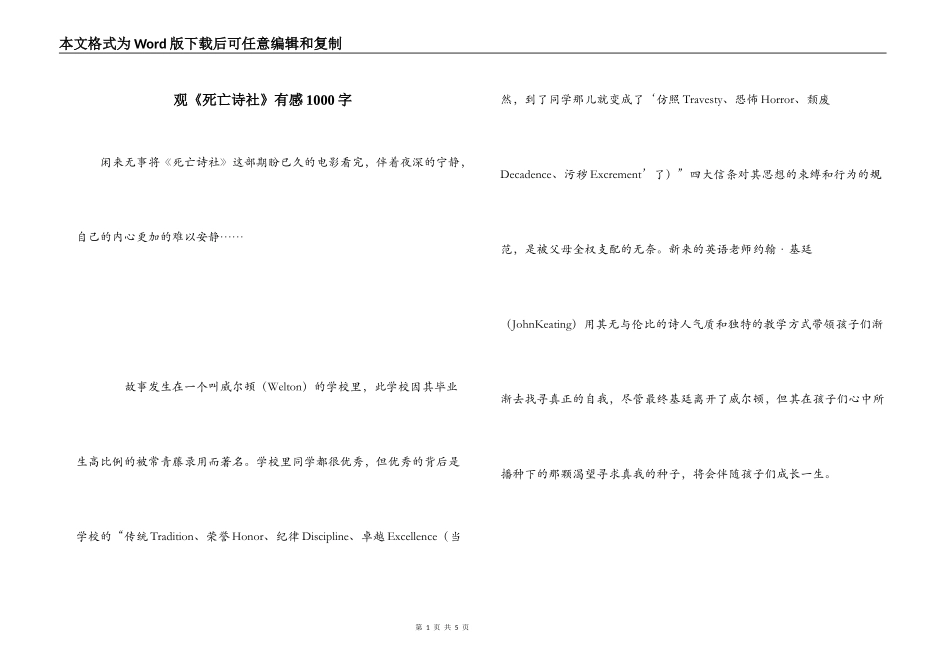 本文格式为Word版下载后可任意编辑和复制

观《死亡诗社》有感1000字

闲来无事将《死亡诗社》这部期盼已久的电影看完，伴着夜深的宁静，自己的内心更加的难以安静……

故事发生在一个叫威尔顿（Welton）的学校里，此学校因其毕业生高比例的被常青藤录用而著名。学校里同学都很优秀，但优秀的背后是学校的“传统Tradition、荣誉Honor、纪律Discipline、卓越Excellence（当然，到了同学那儿就变成了‘仿照Travesty、恐怖Horror、颓废Decadence、污秽Excrement’了）”四大信条对其思想的束缚和行为的规范，是被父母全权支配的无奈。新来的英语老师约翰·基廷（JohnKeating）用其无与伦比的诗人气质和独特的教学方式带领孩子们渐渐去找寻真正的自我，尽管最终基廷离开了威尔顿，但其在孩子们心中所播种下的那颗渴望寻求真我的种子，将会伴随孩子们成长一生。

第 1 页 共 5 页